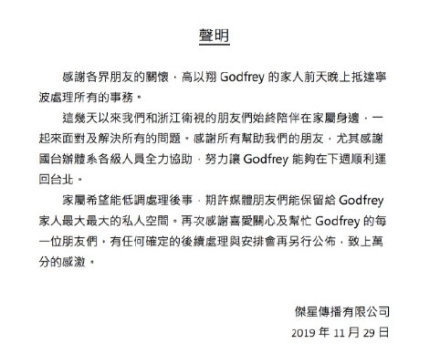 聲明

感謝各界朋友的關懷，高以翔 Godfrey 的家人前天晚上抵達寧波處理所有的事務。

這幾天以來我們和浙江衛視的朋友們始終陪伴在家屬身邊，一起來面對及解決所有的問題。感謝所有幫助我們的朋友，尤其感謝國台辦體系各級人員全力協助，努力讓 Godfrey 能夠在下週順利運回台北。

家屬希望能低調處理後事，期許媒體朋友們能保留給 Godfrey 家人最大最大的私人空間。再次感謝喜愛關心及幫忙 Godfrey 的每一位朋友們，有任何確定的後續處理與安排會再另行公佈，致上萬分的感激。

傑星傳播有限公司
2019 年 11 月 29 日